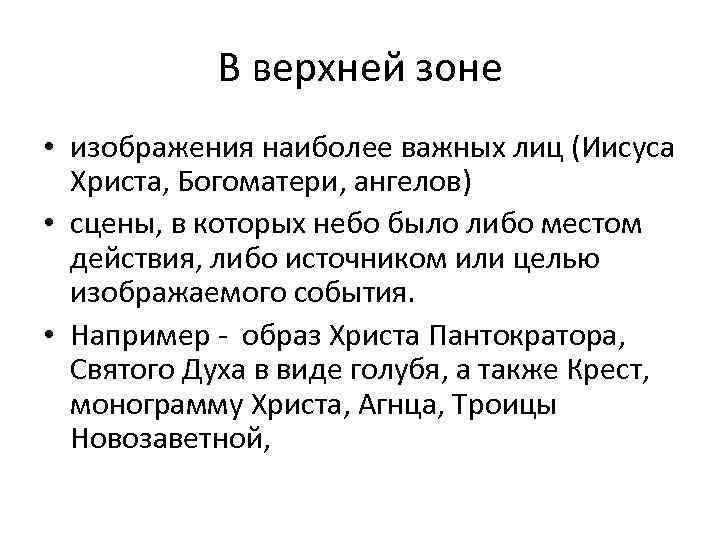 В верхней зоне

• изображения наиболее важных лиц (Иисуса Христа, Богоматери, ангелов)
• сцены, в которых небо было либо местом действия, либо источником или целью изображаемого события.
• Например - образ Христа Пантократора, Святого Духа в виде голубя, а также Крест, монограмму Христа, Агнца, Троицы Новозаветной,